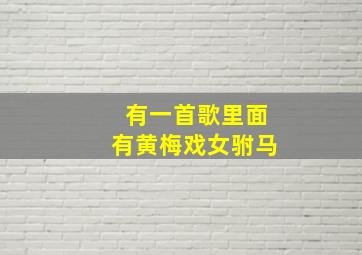 有一首歌里面
有黄梅戏女驸马